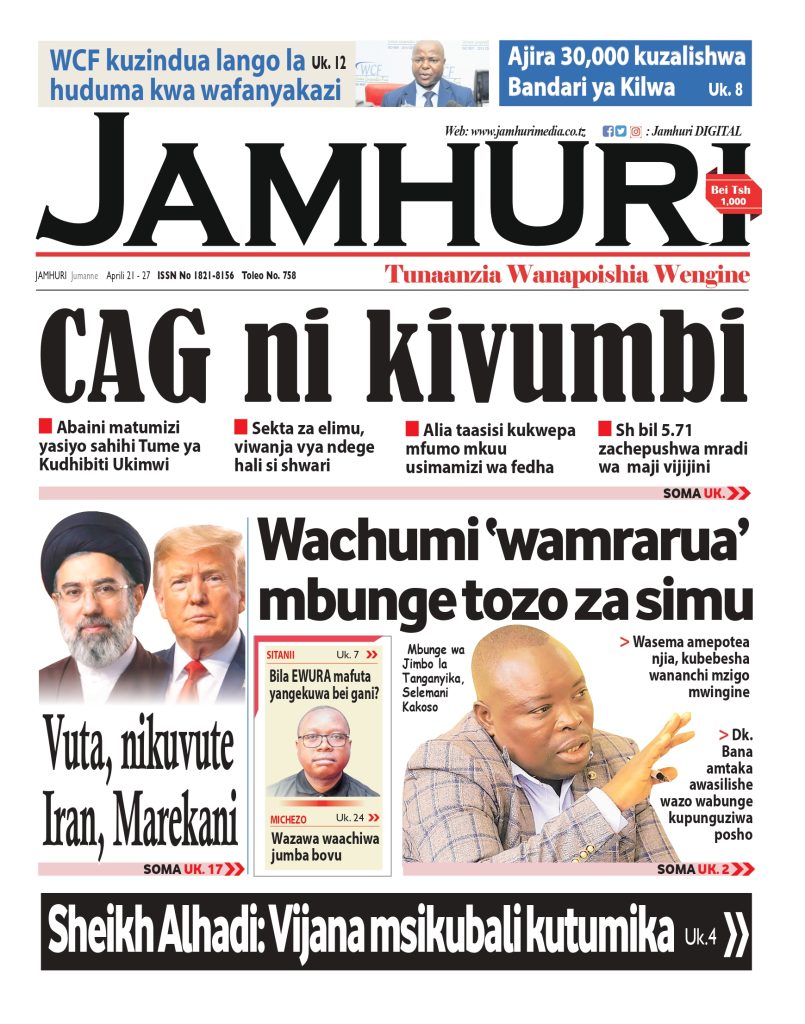 WCF kuzindua lango la huduma kwa wafanyakazi Uk. 12

WCF

Ajira 30,000 kuzalishwa Bandari ya Kilwa Uk. 8

Web: www.jamhurimedia.co.tz : Jamhuri DIGITAL

JAMHURI

Bei Tsh 1,000

JAMHURI Jumanne Aprili 21 - 27 ISSN No 1821-8156 Toleo No. 758

Tunaanzia Wanapoishia Wengine

CAG ni kivumbi

Abaini matumizi yasiyo sahihi Tume ya Kudhibiti Ukimwi

Sekta za elimu, viwanja vya ndege hali si shwari

Alia taasisi kukwepa mfumo mkuu usimamizi wa fedha

Sh bil 5.71 zachepushwa mradi wa maji vijijini

SOMA UK.

Vuta, nikuvute Iran, Marekani

SOMA UK. 17

Wachumi 'wamrarua' mbunge tozo za simu

SITANII Uk. 7

Bila EWURA mafuta yangekuwa bei gani?

MICHEZO Uk. 24

Wazawa waachiwa jumba bovu

Mbunge wa Jimbo la Tanganyika, Selemani Kakoso

> Wasema amepotea njia, kubebesha wananchi mzigo mwingine

> Dk. Bana amtaka awasilishe wazo wabunge kupunguziwa posho

SOMA UK. 2

Sheikh Alhadi: Vijana msikubali kutumika Uk.4